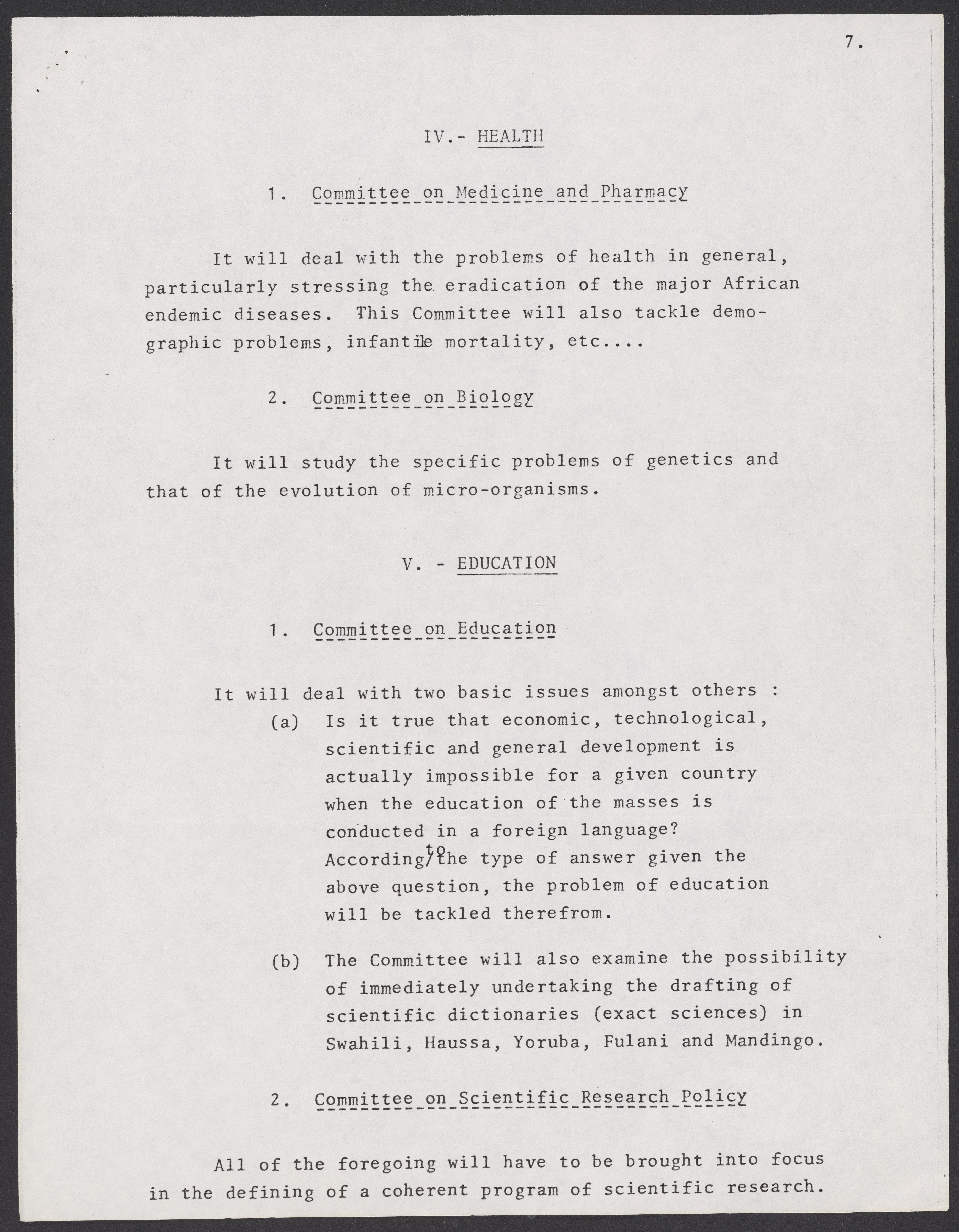 7.

IV.- HEALTH

1. Committee on Medicine and Pharmacy

It will deal with the problems of health in general, particularly stressing the eradication of the major African endemic diseases. This Committee will also tackle demographic problems, infantile mortality, etc....

2. Committee on Biology

It will study the specific problems of genetics and that of the evolution of micro-organisms.

V. - EDUCATION

1. Committee on Education

It will deal with two basic issues amongst others :

(a) Is it true that economic, technological, scientific and general development is actually impossible for a given country when the education of the masses is conducted in a foreign language? According/to the type of answer given the above question, the problem of education will be tackled therefrom.

(b) The Committee will also examine the possibility of immediately undertaking the drafting of scientific dictionaries (exact sciences) in Swahili, Haussa, Yoruba, Fulani and Mandingo.

2. Committee on Scientific Research Policy

All of the foregoing will have to be brought into focus in the defining of a coherent program of scientific research.